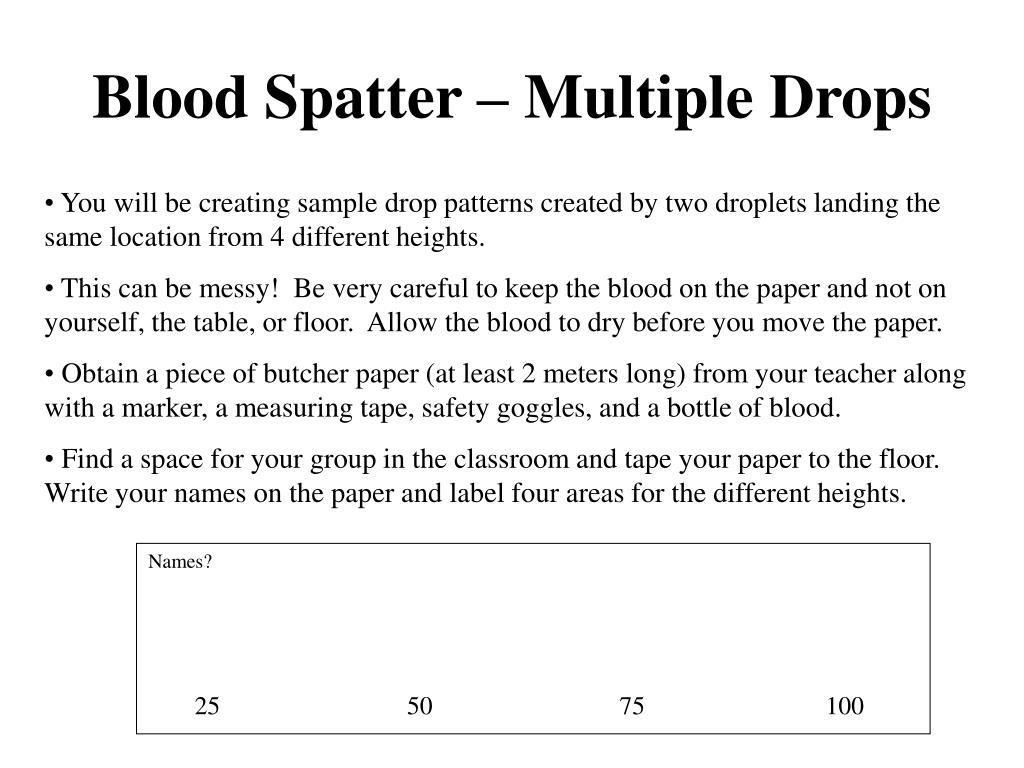 Blood Spatter – Multiple Drops

• You will be creating sample drop patterns created by two droplets landing the same location from 4 different heights.

• This can be messy! Be very careful to keep the blood on the paper and not on yourself, the table, or floor. Allow the blood to dry before you move the paper.

• Obtain a piece of butcher paper (at least 2 meters long) from your teacher along with a marker, a measuring tape, safety goggles, and a bottle of blood.

• Find a space for your group in the classroom and tape your paper to the floor. Write your names on the paper and label four areas for the different heights.

Names?

25 50 75 100